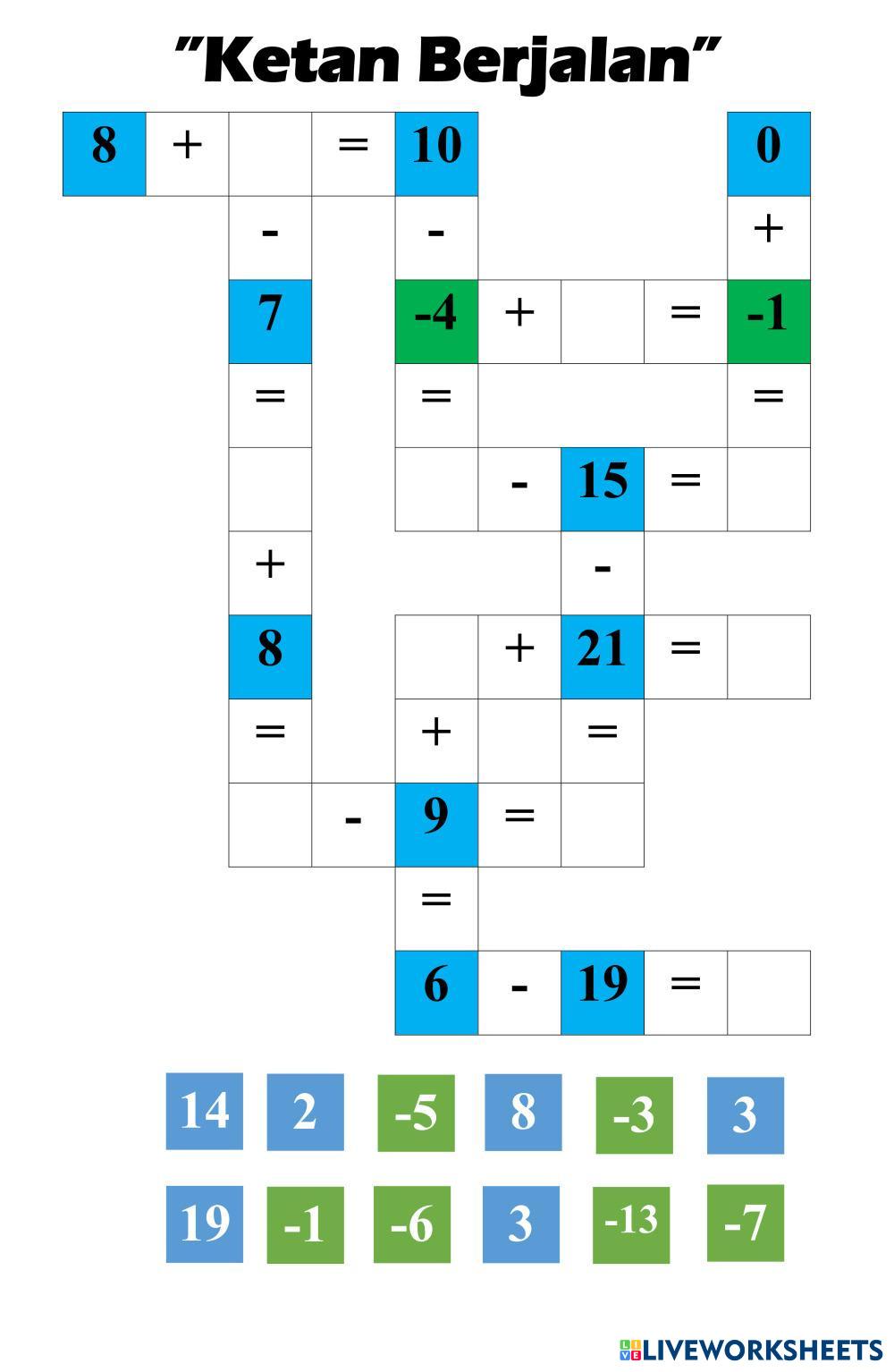 "Ketan Berjalan"

| 8 | + |  | = | 10 |  |  |  | 0 |
|---|---|---|---|---|---|---|---|---|
|  |  | - |  | - |  |  |  | + |
|  |  | 7 |  | -4 | + |  | = | -1 |
|  |  | = |  | = |  |  |  | = |
|  |  |  |  |  | - | 15 | = |  |
|  |  | + |  |  |  | - |  |  |
|  |  | 8 |  |  | + | 21 | = |  |
|  |  | = |  | + |  | = |  |  |
|  |  |  | - | 9 | = |  |  |  |
|  |  |  |  | = |  |  |  |  |
|  |  |  |  | 6 | - | 19 | = |  |

14 2 -5 8 -3 3

19 -1 -6 3 -13 -7

LIVEWORKSHEETS